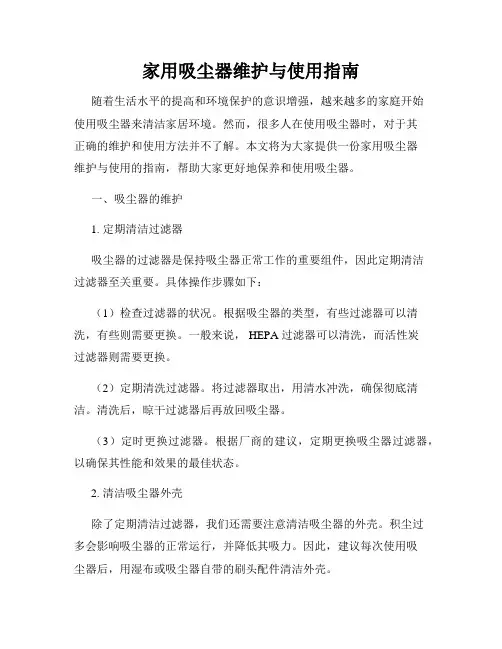 家用吸尘器维护与使用指南

随着生活水平的提高和环境保护的意识增强，越来越多的家庭开始使用吸尘器来清洁家居环境。然而，很多人在使用吸尘器时，对于其正确的维护和使用方法并不了解。本文将为大家提供一份家用吸尘器维护与使用的指南，帮助大家更好地保养和使用吸尘器。

一、吸尘器的维护

1. 定期清洁过滤器

吸尘器的过滤器是保持吸尘器正常工作的重要组件，因此定期清洁过滤器至关重要。具体操作步骤如下：

（1）检查过滤器的状况。根据吸尘器的类型，有些过滤器可以清洗，有些则需要更换。一般来说，HEPA 过滤器可以清洗，而活性炭过滤器则需要更换。

（2）定期清洗过滤器。将过滤器取出，用清水冲洗，确保彻底清洁。清洗后，晾干过滤器后再放回吸尘器。

（3）定时更换过滤器。根据厂商的建议，定期更换吸尘器过滤器，以确保其性能和效果的最佳状态。

2. 清洁吸尘器外壳

除了定期清洁过滤器，我们还需要注意清洁吸尘器的外壳。积尘过多会影响吸尘器的正常运行，并降低其吸力。因此，建议每次使用吸尘器后，用湿布或吸尘器自带的刷头配件清洁外壳。